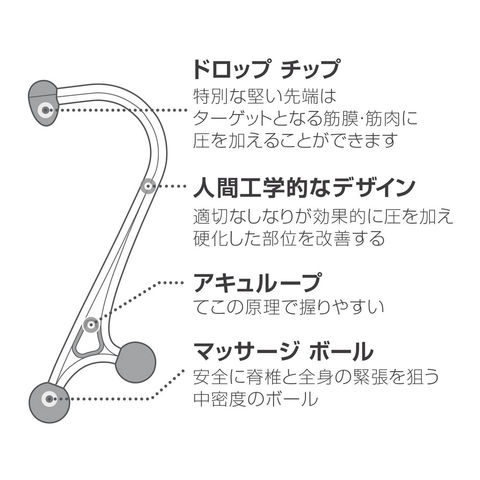 ドロップ チップ
特別な堅い先端は
ターゲットとなる筋膜·筋肉に
圧を加えることができます

人間工学的なデザイン
適切なしなりが効果的に圧を加え
硬化した部位を改善する

アキュループ
てこの原理で握りやすい

マッサージ ボール
安全に脊椎と全身の緊張を狙う
中密度のボール